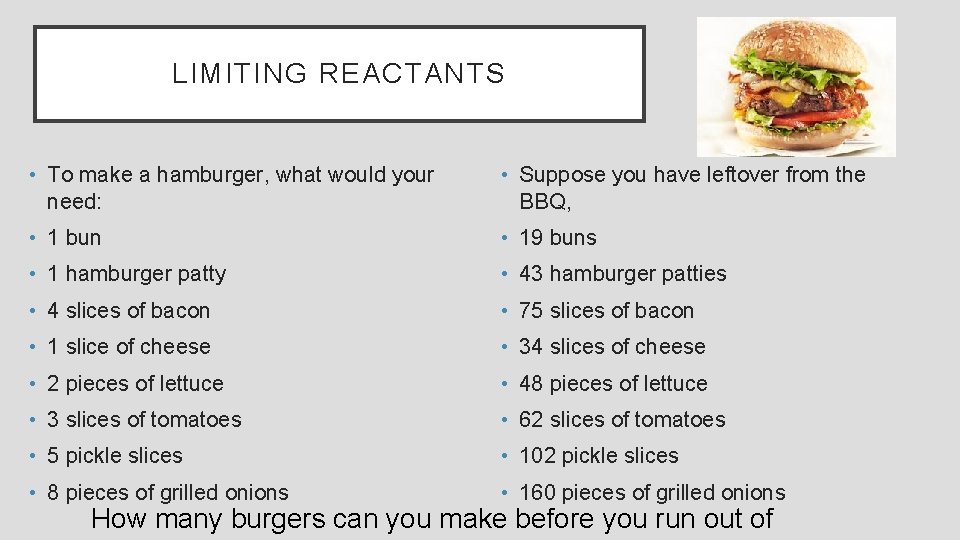 LIMITING REACTANTS

• To make a hamburger, what would your need:
• 1 bun
• 1 hamburger patty
• 4 slices of bacon
• 1 slice of cheese
• 2 pieces of lettuce
• 3 slices of tomatoes
• 5 pickle slices
• 8 pieces of grilled onions

• Suppose you have leftover from the BBQ,
• 19 buns
• 43 hamburger patties
• 75 slices of bacon
• 34 slices of cheese
• 48 pieces of lettuce
• 62 slices of tomatoes
• 102 pickle slices
• 160 pieces of grilled onions

How many burgers can you make before you run out of